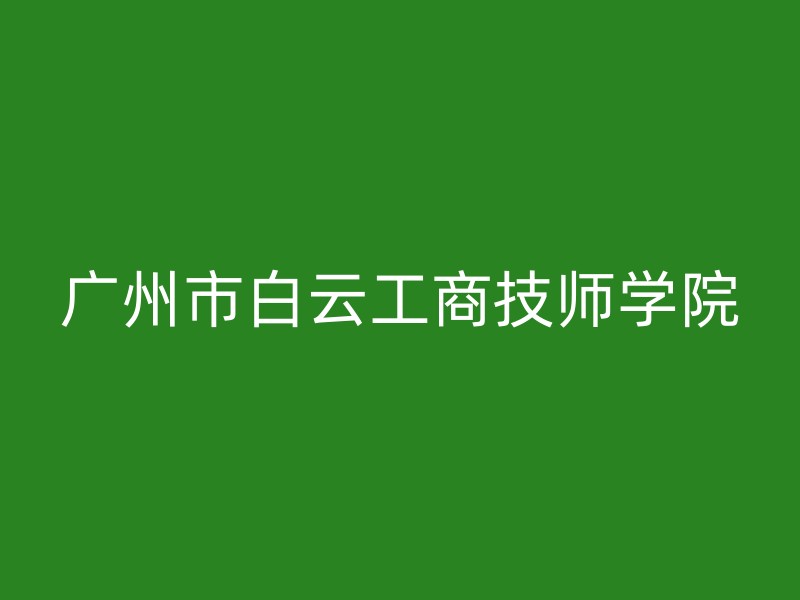 广州市白云工商技师学院